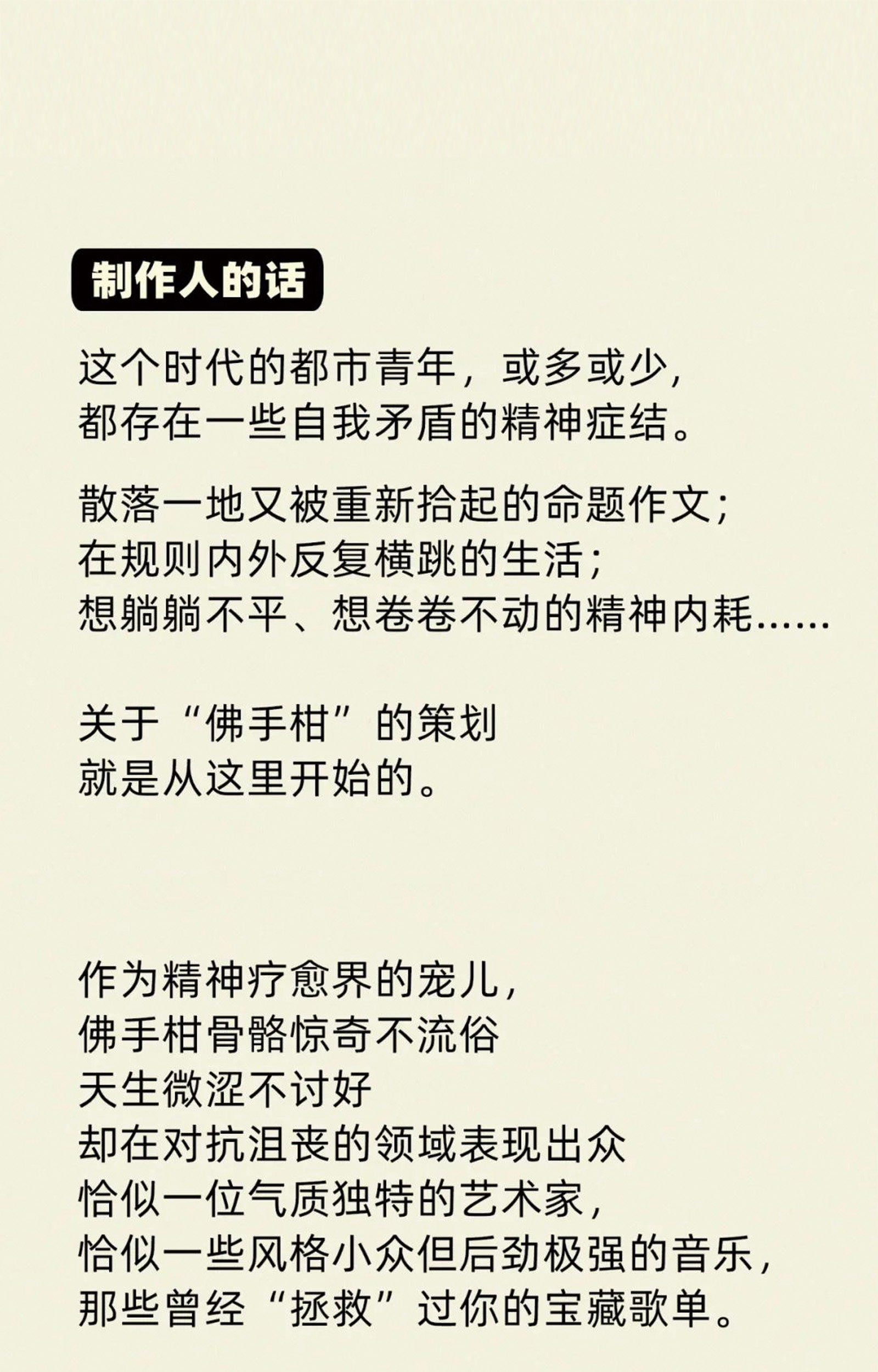 制作人的话

这个时代的都市青年，或多或少，
都存在一些自我矛盾的精神症结。

散落一地又被重新拾起的命题作文；
在规则内外反复横跳的生活；
想躺躺不平、想卷卷不动的精神内耗……

关于“佛手柑”的策划
就是从这里开始的。

作为精神疗愈界的宠儿，
佛手柑骨骼惊奇不流俗
天生微涩不讨好
却在对抗沮丧的领域表现出众
恰似一位气质独特的艺术家，
恰似一些风格小众但后劲极强的音乐，
那些曾经“拯救”过你的宝藏歌单。